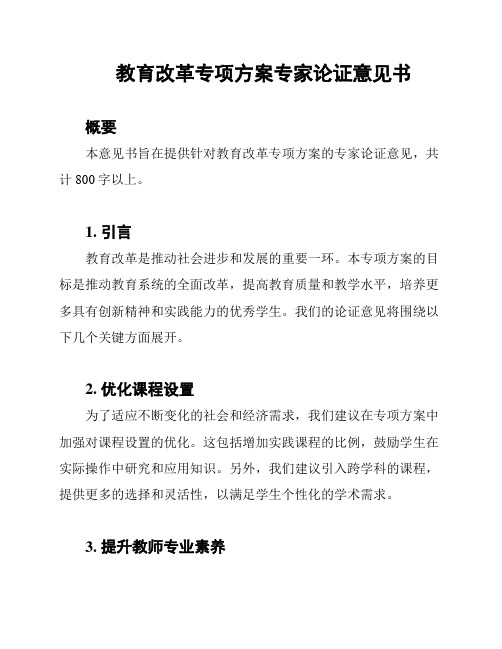 教育改革专项方案专家论证意见书

概要

本意见书旨在提供针对教育改革专项方案的专家论证意见，共计 800 字以上。

1. 引言

教育改革是推动社会进步和发展的重要一环。本专项方案的目标是推动教育系统的全面改革，提高教育质量和教学水平，培养更多具有创新精神和实践能力的优秀学生。我们的论证意见将围绕以下几个关键方面展开。

2. 优化课程设置

为了适应不断变化的社会和经济需求，我们建议在专项方案中加强对课程设置的优化。这包括增加实践课程的比例，鼓励学生在实际操作中研究和应用知识。另外，我们建议引入跨学科的课程，提供更多的选择和灵活性，以满足学生个性化的学术需求。

3. 提升教师专业素养